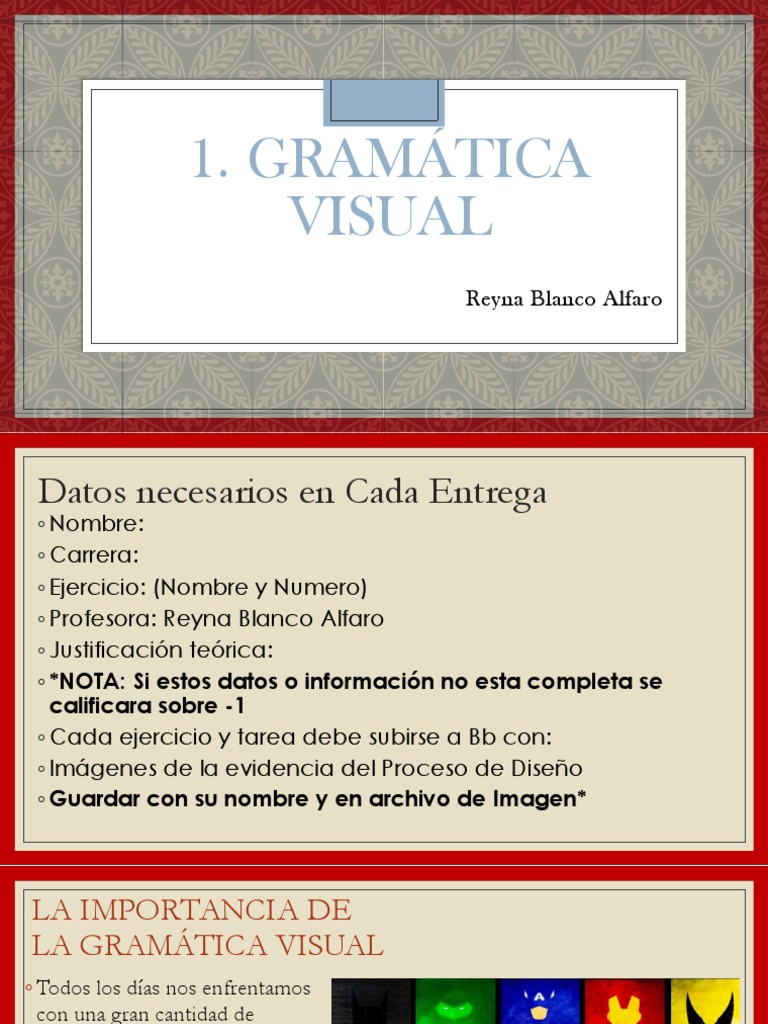 1. GRAMÁTICA VISUAL

Reyna Blanco Alfaro

Datos necesarios en Cada Entrega

◦ Nombre:
◦ Carrera:
◦ Ejercicio: (Nombre y Numero)
◦ Profesora: Reyna Blanco Alfaro
◦ Justificación teórica:
◦ *NOTA: Si estos datos o información no esta completa se calificara sobre -1
◦ Cada ejercicio y tarea debe subirse a Bb con:
◦ Imágenes de la evidencia del Proceso de Diseño
◦ Guardar con su nombre y en archivo de Imagen*

LA IMPORTANCIA DE LA GRAMÁTICA VISUAL

◦ Todos los días nos enfrentamos con una gran cantidad de